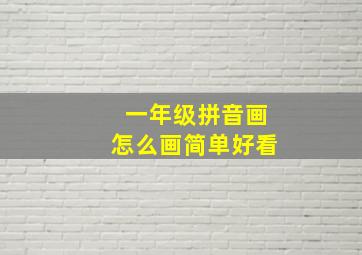 一年级拼音画
怎么画简单好看